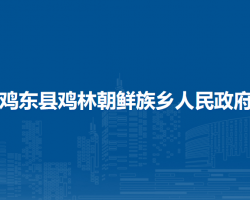 鸡东县鸡林朝鲜族乡人民政府